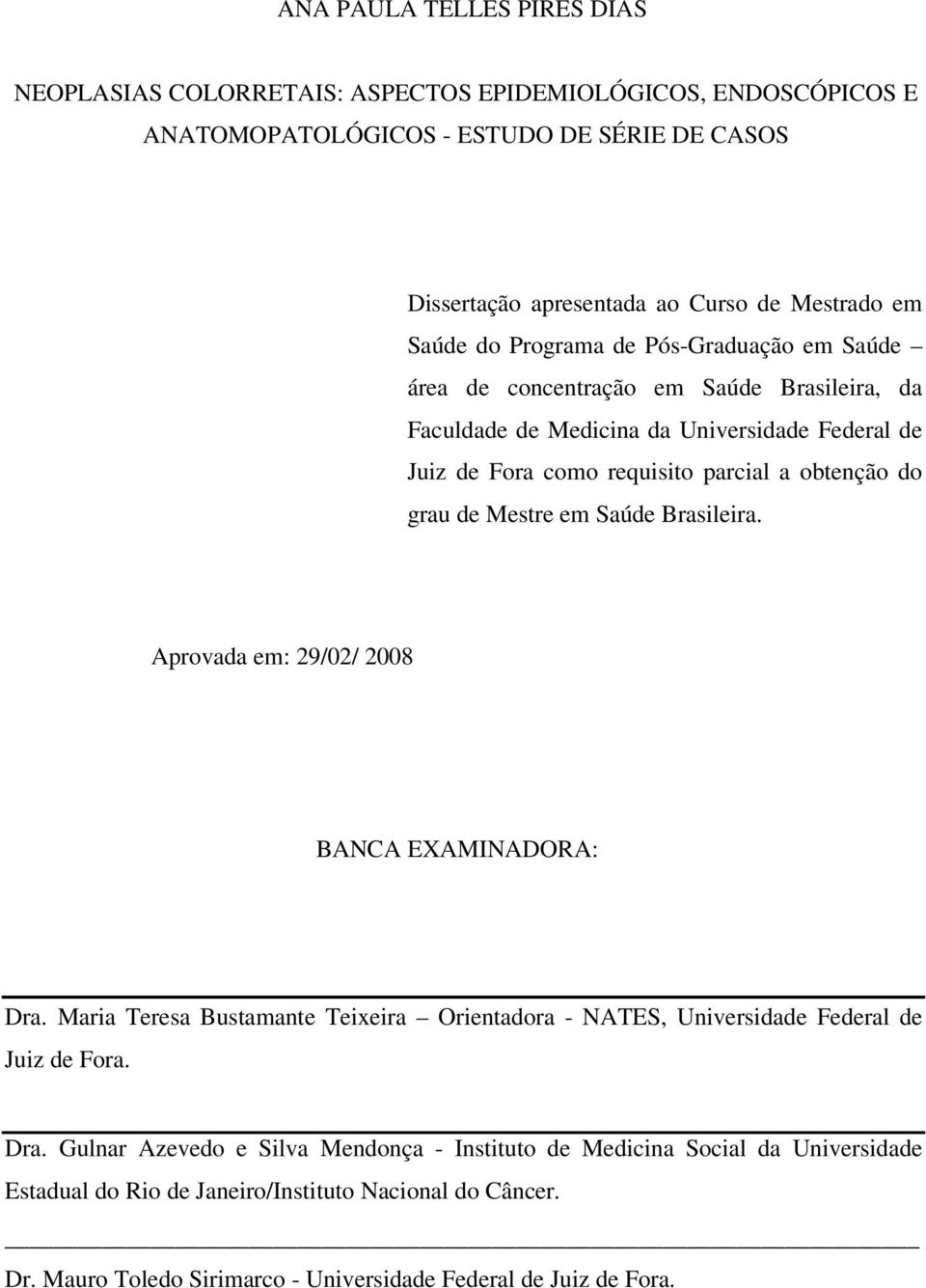 ANA PAULA TELLES PIRES DIAS

NEOPLASIAS COLORRETAIS: ASPECTOS EPIDEMIOLÓGICOS, ENDOSCÓPICOS E ANATOMOPATOLÓGICOS - ESTUDO DE SÉRIE DE CASOS

Dissertação apresentada ao Curso de Mestrado em Saúde do Programa de Pós-Graduação em Saúde – área de concentração em Saúde Brasileira, da Faculdade de Medicina da Universidade Federal de Juiz de Fora como requisito parcial a obtenção do grau de Mestre em Saúde Brasileira.

Aprovada em: 29/02/ 2008

BANCA EXAMINADORA:

Dra. Maria Teresa Bustamante Teixeira – Orientadora - NATES, Universidade Federal de Juiz de Fora.

Dra. Gulnar Azevedo e Silva Mendonça - Instituto de Medicina Social da Universidade Estadual do Rio de Janeiro/Instituto Nacional do Câncer.

Dr. Mauro Toledo Sirimarco - Universidade Federal de Juiz de Fora.